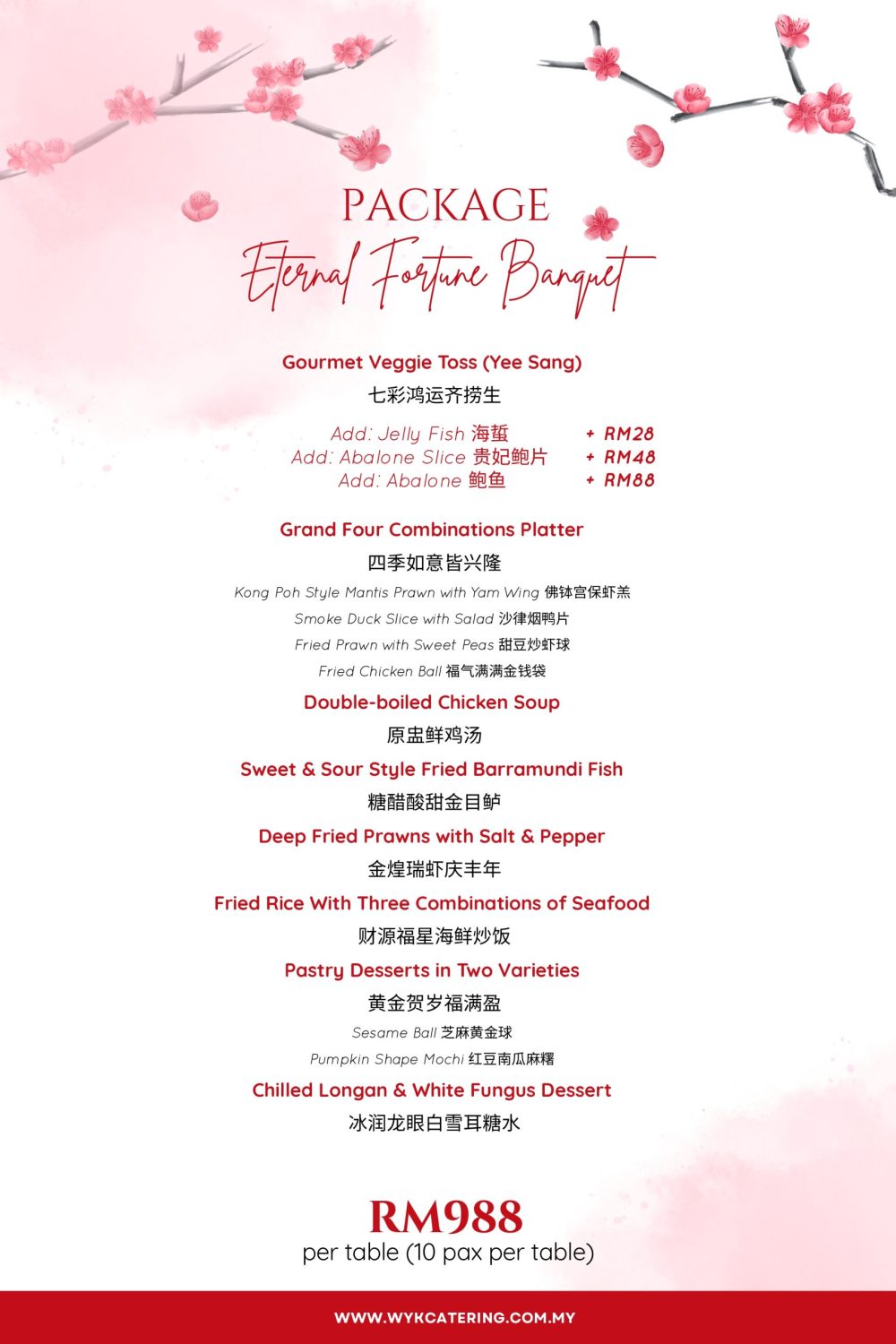 PACKAGE
Eternal Fortune Banquet

Gourmet Veggie Toss (Yee Sang)
七彩鸿运齐捞生

Add: Jelly Fish 海蜇 + RM28
Add: Abalone Slice 贵妃鲍片 + RM48
Add: Abalone 鲍鱼 + RM88

Grand Four Combinations Platter
四季如意皆兴隆
Kong Poh Style Mantis Prawn with Yam Wing 佛钵宫保虾羔
Smoke Duck Slice with Salad 沙律烟鸭片
Fried Prawn with Sweet Peas 甜豆炒虾球
Fried Chicken Ball 福气满满金钱袋

Double-boiled Chicken Soup
原盅鲜鸡汤

Sweet & Sour Style Fried Barramundi Fish
糖醋酸甜金目鲈

Deep Fried Prawns with Salt & Pepper
金煌瑞虾庆丰年

Fried Rice With Three Combinations of Seafood
财源福星海鲜炒饭

Pastry Desserts in Two Varieties
黄金贺岁福满盈
Sesame Ball 芝麻黄金球
Pumpkin Shape Mochi 红豆南瓜麻糬

Chilled Longan & White Fungus Dessert
冰润龙眼白雪耳糖水

RM988
per table (10 pax per table)

WWW.WYKCATERING.COM.MY